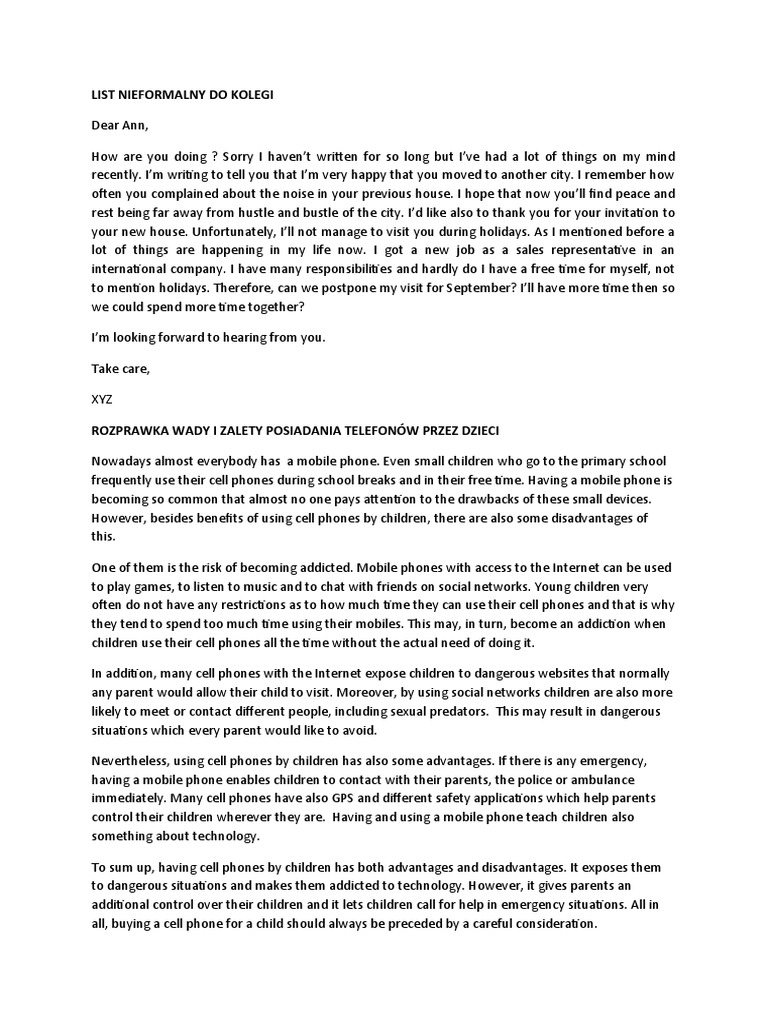 LIST NIEFORMALNY DO KOLEGI

Dear Ann,

How are you doing ? Sorry I haven't written for so long but I've had a lot of things on my mind recently. I'm writing to tell you that I'm very happy that you moved to another city. I remember how often you complained about the noise in your previous house. I hope that now you'll find peace and rest being far away from hustle and bustle of the city. I'd like also to thank you for your invitation to your new house. Unfortunately, I'll not manage to visit you during holidays. As I mentioned before a lot of things are happening in my life now. I got a new job as a sales representative in an international company. I have many responsibilities and hardly do I have a free time for myself, not to mention holidays. Therefore, can we postpone my visit for September? I'll have more time then so we could spend more time together?

I'm looking forward to hearing from you.

Take care,

XYZ

ROZPRAWKA WADY I ZALETY POSIADANIA TELEFONÓW PRZEZ DZIECI

Nowadays almost everybody has a mobile phone. Even small children who go to the primary school frequently use their cell phones during school breaks and in their free time. Having a mobile phone is becoming so common that almost no one pays attention to the drawbacks of these small devices. However, besides benefits of using cell phones by children, there are also some disadvantages of this.

One of them is the risk of becoming addicted. Mobile phones with access to the Internet can be used to play games, to listen to music and to chat with friends on social networks. Young children very often do not have any restrictions as to how much time they can use their cell phones and that is why they tend to spend too much time using their mobiles. This may, in turn, become an addiction when children use their cell phones all the time without the actual need of doing it.

In addition, many cell phones with the Internet expose children to dangerous websites that normally any parent would allow their child to visit. Moreover, by using social networks children are also more likely to meet or contact different people, including sexual predators. This may result in dangerous situations which every parent would like to avoid.

Nevertheless, using cell phones by children has also some advantages. If there is any emergency, having a mobile phone enables children to contact with their parents, the police or ambulance immediately. Many cell phones have also GPS and different safety applications which help parents control their children wherever they are. Having and using a mobile phone teach children also something about technology.

To sum up, having cell phones by children has both advantages and disadvantages. It exposes them to dangerous situations and makes them addicted to technology. However, it gives parents an additional control over their children and it lets children call for help in emergency situations. All in all, buying a cell phone for a child should always be preceded by a careful consideration.